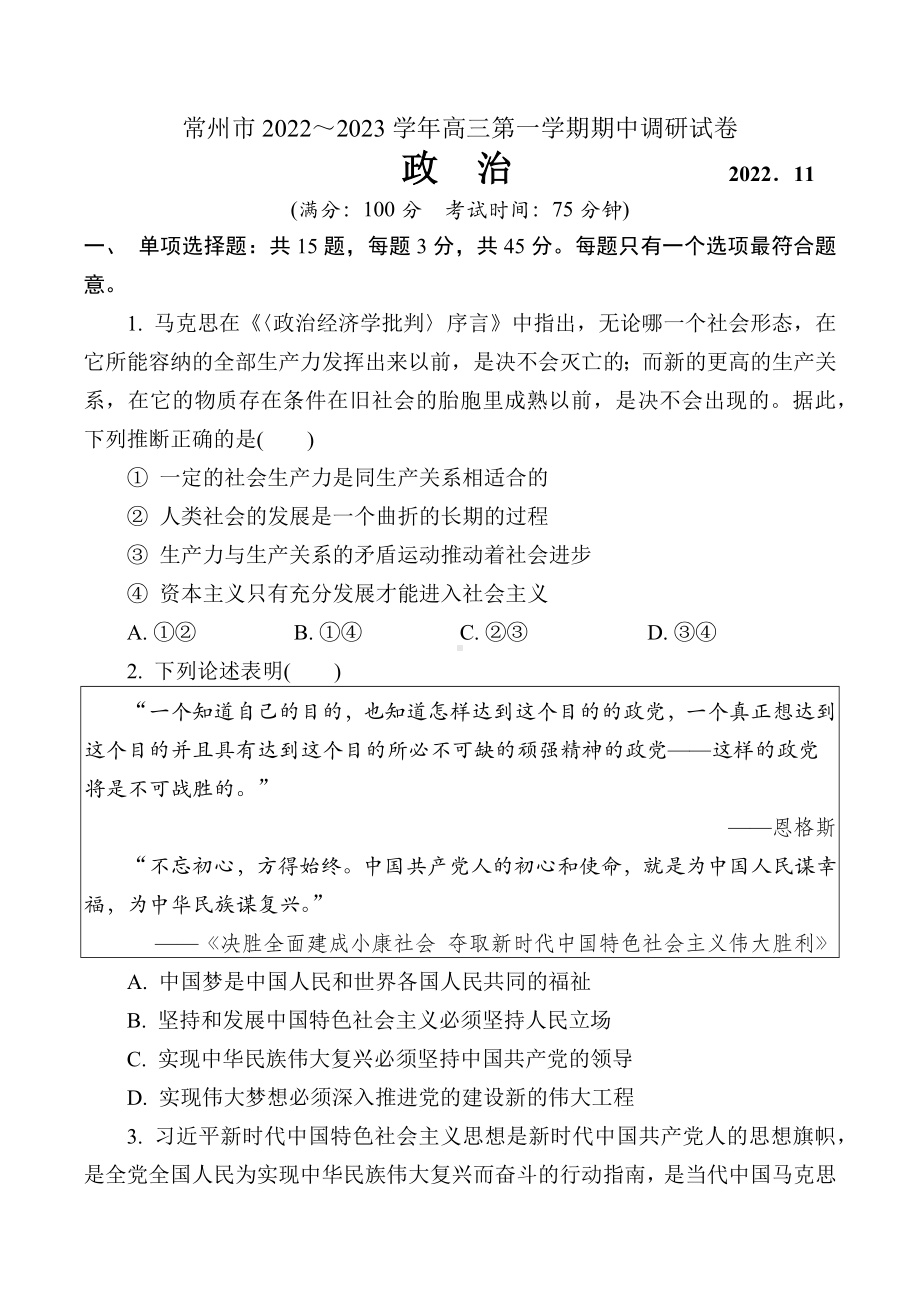 常州市 2022～2023 学年高三第一学期期中调研试卷

政　治　　2022．11

(满分：100 分　考试时间：75 分钟)

一、 单项选择题：共 15 题，每题 3 分，共 45 分。每题只有一个选项最符合题意。

1. 马克思在《〈政治经济学批判〉序言》中指出，无论哪一个社会形态，在它所能容纳的全部生产力发挥出来以前，是决不会灭亡的；而新的更高的生产关系，在它的物质存在条件在旧社会的胎胞里成熟以前，是决不会出现的。据此，下列推断正确的是(　　)

① 一定的社会生产力是同生产关系相适合的

② 人类社会的发展是一个曲折的长期的过程

③ 生产力与生产关系的矛盾运动推动着社会进步

④ 资本主义只有充分发展才能进入社会主义

A. ①②　　B. ①④　　C. ②③　　D. ③④

2. 下列论述表明(　　)

“一个知道自己的目的，也知道怎样达到这个目的的政党，一个真正想达到这个目的并且具有达到这个目的所必不可缺的顽强精神的政党——这样的政党将是不可战胜的。”

——恩格斯

“不忘初心，方得始终。中国共产党人的初心和使命，就是为中国人民谋幸福，为中华民族谋复兴。”

——《决胜全面建成小康社会 夺取新时代中国特色社会主义伟大胜利》

A. 中国梦是中国人民和世界各国人民共同的福祉

B. 坚持和发展中国特色社会主义必须坚持人民立场

C. 实现中华民族伟大复兴必须坚持中国共产党的领导

D. 实现伟大梦想必须深入推进党的建设新的伟大工程

3. 习近平新时代中国特色社会主义思想是新时代中国共产党人的思想旗帜，是全党全国人民为实现中华民族伟大复兴而奋斗的行动指南，是当代中国马克思